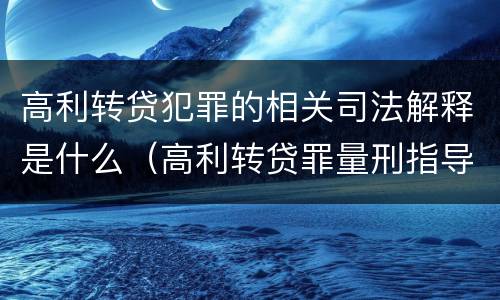 高利转贷犯罪的相关司法解释是什么（高利转贷罪量刑指导